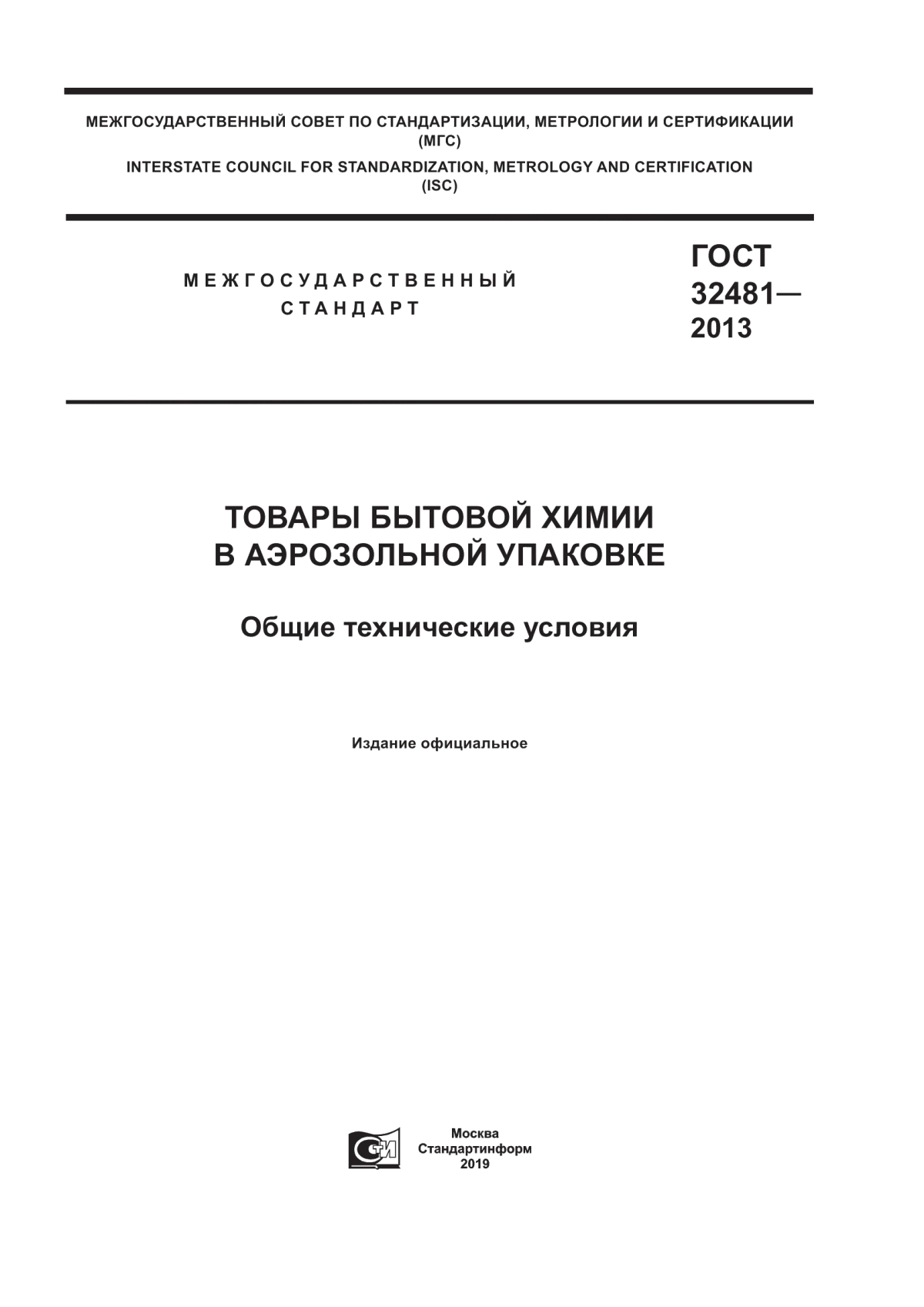 МЕЖГОСУДАРСТВЕННЫЙ СОВЕТ ПО СТАНДАРТИЗАЦИИ, МЕТРОЛОГИИ И СЕРТИФИКАЦИИ (МГС)
INTERSTATE COUNCIL FOR STANDARDIZATION, METROLOGY AND CERTIFICATION (ISC)

МЕЖГОСУДАРСТВЕННЫЙ СТАНДАРТ

ГОСТ 32481— 2013

ТОВАРЫ БЫТОВОЙ ХИМИИ В АЭРОЗОЛЬНОЙ УПАКОВКЕ

Общие технические условия

Издание официальное

СИ

Москва
Стандартинформ
2019